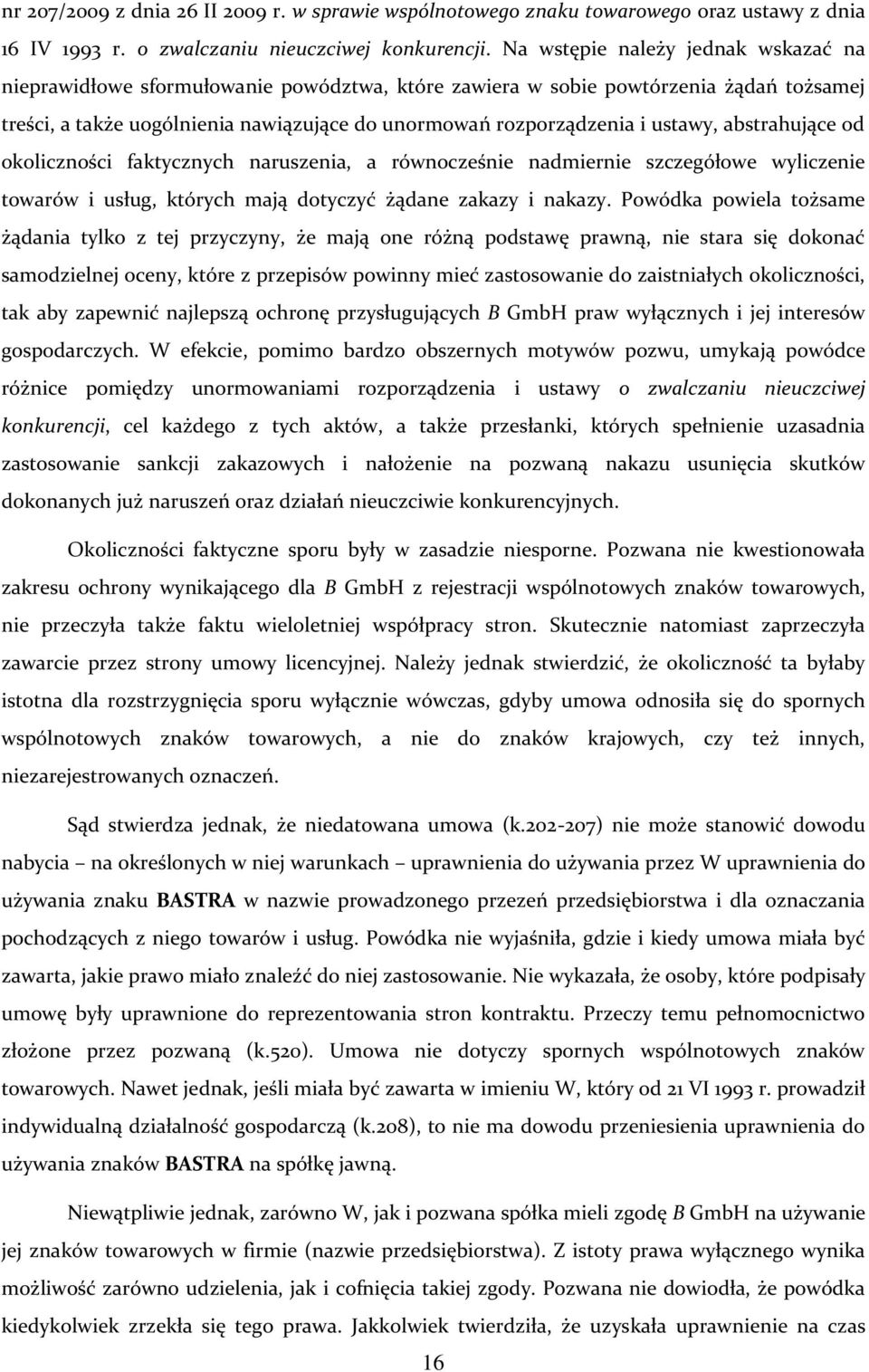 nr 207/2009 z dnia 26 II 2009 r. w sprawie wspólnotowego znaku towarowego oraz ustawy z dnia 16 IV 1993 r. o zwalczaniu nieuczciwej konkurencji. Na wstępie należy jednak wskazać na nieprawidłowe sformułowanie powództwa, które zawiera w sobie powtórzenia żądań tożsamej treści, a także uogólnienia nawiązujące do unormowań rozporządzenia i ustawy, abstrahujące od okoliczności faktycznych naruszenia, a równocześnie nadmiernie szczegółowe wyliczenie towarów i usług, których mają dotyczyć żądane zakazy i nakazy. Powódka powiela tożsame żądania tylko z tej przyczyny, że mają one różną podstawę prawną, nie stara się dokonać samodzielnej oceny, które z przepisów powinny mieć zastosowanie do zaistniałych okoliczności, tak aby zapewnić najlepszą ochronę przysługujących B GmbH praw wyłącznych i jej interesów gospodarczych. W efekcie, pomimo bardzo obszernych motywów pozwu, umykają powódce różnice pomiędzy unormowaniami rozporządzenia i ustawy o zwalczaniu nieuczciwej konkurencji, cel każdego z tych aktów, a także przesłanki, których spełnienie uzasadnia zastosowanie sankcji zakazowych i nałożenie na pozwaną nakazu usunięcia skutków dokonanych już naruszeń oraz działań nieuczciwie konkurencyjnych.

Okoliczności faktyczne sporu były w zasadzie niesporne. Pozwana nie kwestionowała zakresu ochrony wynikającego dla B GmbH z rejestracji wspólnotowych znaków towarowych, nie przeczyła także faktu wieloletniej współpracy stron. Skutecznie natomiast zaprzeczyła zawarcie przez strony umowy licencyjnej. Należy jednak stwierdzić, że okoliczność ta byłaby istotna dla rozstrzygnięcia sporu wyłącznie wówczas, gdyby umowa odnosiła się do spornych wspólnotowych znaków towarowych, a nie do znaków krajowych, czy też innych, niezarejestrowanych oznaczeń.

Sąd stwierdza jednak, że niedatowana umowa (k.202-207) nie może stanowić dowodu nabycia – na określonych w niej warunkach – uprawnienia do używania przez W uprawnienia do używania znaku BASTRA w nazwie prowadzonego przezeń przedsiębiorstwa i dla oznaczania pochodzących z niego towarów i usług. Powódka nie wyjaśniła, gdzie i kiedy umowa miała być zawarta, jakie prawo miało znaleźć do niej zastosowanie. Nie wykazała, że osoby, które podpisały umowę były uprawnione do reprezentowania stron kontraktu. Przeczy temu pełnomocnictwo złożone przez pozwaną (k.520). Umowa nie dotyczy spornych wspólnotowych znaków towarowych. Nawet jednak, jeśli miała być zawarta w imieniu W, który od 21 VI 1993 r. prowadził indywidualną działalność gospodarczą (k.208), to nie ma dowodu przeniesienia uprawnienia do używania znaków BASTRA na spółkę jawną.

Niewątpliwie jednak, zarówno W, jak i pozwana spółka mieli zgodę B GmbH na używanie jej znaków towarowych w firmie (nazwie przedsiębiorstwa). Z istoty prawa wyłącznego wynika możliwość zarówno udzielenia, jak i cofnięcia takiej zgody. Pozwana nie dowiodła, że powódka kiedykolwiek zrzekła się tego prawa. Jakkolwiek twierdziła, że uzyskała uprawnienie na czas

16